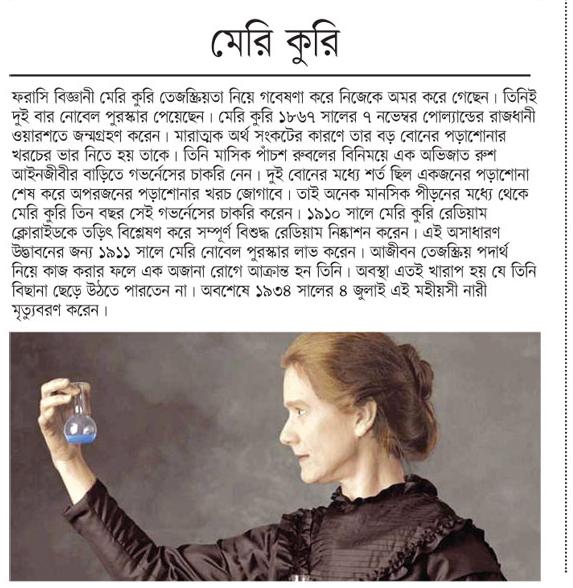 মেরি কুরি

ফরাসি বিজ্ঞানী মেরি কুরি তেজস্ক্রিয়তা নিয়ে গবেষণা করে নিজেকে অমর করে গেছেন। তিনিই দুই বার নোবেল পুরস্কার পেয়েছেন। মেরি কুরি ১৮৬৭ সালের ৭ নভেম্বর পোল্যান্ডের রাজধানী ওয়ারশতে জন্মগ্রহণ করেন। মারাত্মক অর্থ সংকটের কারণে তার বড় বোনের পড়াশোনার খরচের ভার নিতে হয় তাকে। তিনি মাসিক পাঁচশ রুবলের বিনিময়ে এক অভিজাত রুশ আইনজীবীর বাড়িতে গভর্নেসের চাকরি নেন। দুই বোনের মধ্যে শর্ত ছিল একজনের পড়াশোনা শেষ করে অপরজনের পড়াশোনার খরচ জোগাবে। তাই অনেক মানসিক পীড়নের মধ্যে থেকে মেরি কুরি তিন বছর সেই গভর্নেসের চাকরি করেন। ১৯১০ সালে মেরি কুরি রেডিয়াম ক্লোরাইডকে তড়িৎ বিশ্লেষণ করে সম্পূর্ণ বিশুদ্ধ রেডিয়াম নিষ্কাশন করেন। এই অসাধারণ উদ্ভাবনের জন্য ১৯১১ সালে মেরি নোবেল পুরস্কার লাভ করেন। আজীবন তেজস্ক্রিয় পদার্থ নিয়ে কাজ করার ফলে এক অজানা রোগে আক্রান্ত হন তিনি। অবস্থা এতই খারাপ হয় যে তিনি বিছানা ছেড়ে উঠতে পারতেন না। অবশেষে ১৯৩৪ সালের ৪ জুলাই এই মহীয়সী নারী মৃত্যুবরণ করেন।